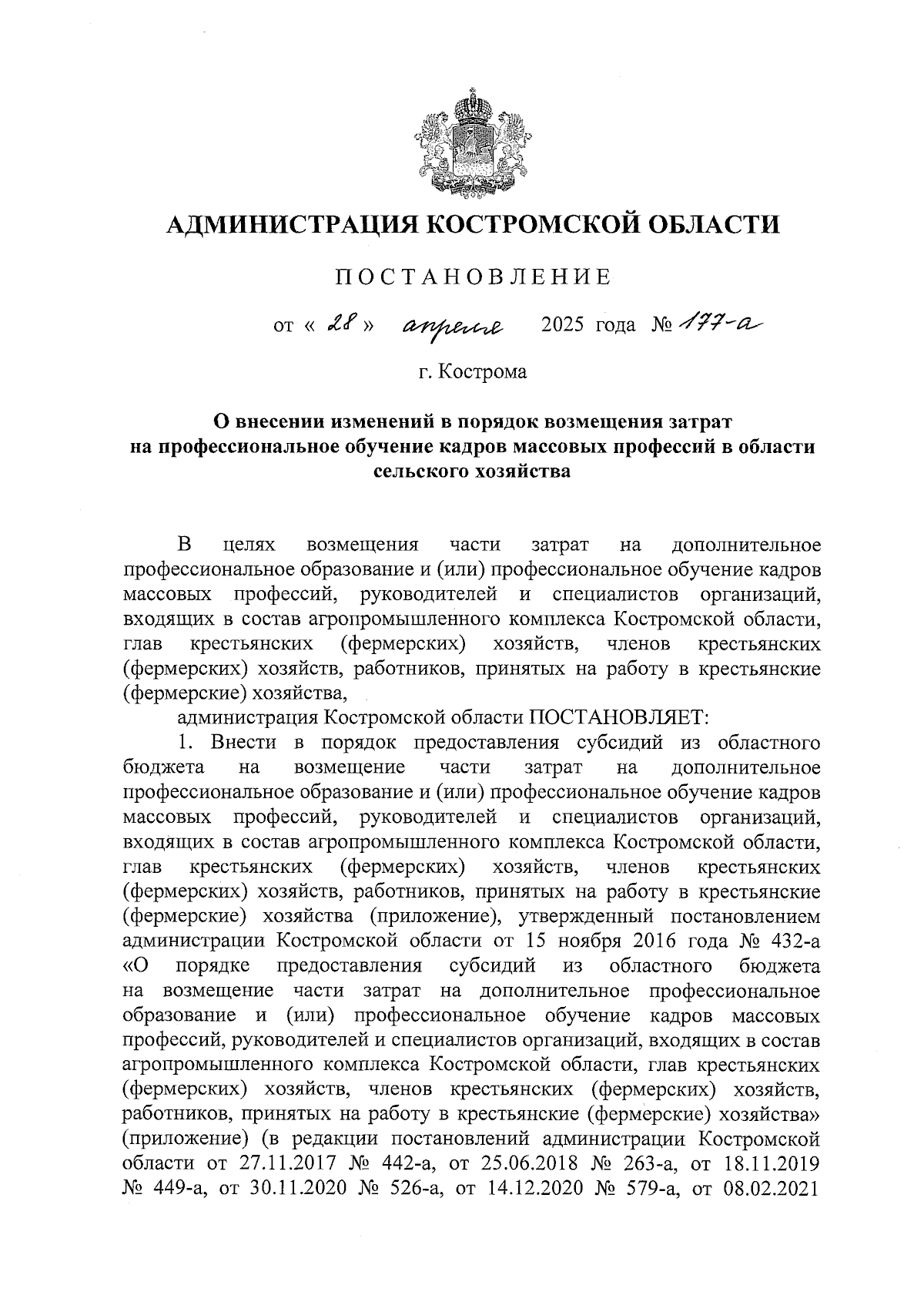 АДМИНИСТРАЦИЯ КОСТРОМСКОЙ ОБЛАСТИ

ПОСТАНОВЛЕНИЕ

от « 28 » апреля 2025 года № 177-а

г. Кострома

О внесении изменений в порядок возмещения затрат на профессиональное обучение кадров массовых профессий в области сельского хозяйства

В целях возмещения части затрат на дополнительное профессиональное образование и (или) профессиональное обучение кадров массовых профессий, руководителей и специалистов организаций, входящих в состав агропромышленного комплекса Костромской области, глав крестьянских (фермерских) хозяйств, членов крестьянских (фермерских) хозяйств, работников, принятых на работу в крестьянские (фермерские) хозяйства,

администрация Костромской области ПОСТАНОВЛЯЕТ:

1. Внести в порядок предоставления субсидий из областного бюджета на возмещение части затрат на дополнительное профессиональное образование и (или) профессиональное обучение кадров массовых профессий, руководителей и специалистов организаций, входящих в состав агропромышленного комплекса Костромской области, глав крестьянских (фермерских) хозяйств, членов крестьянских (фермерских) хозяйств, работников, принятых на работу в крестьянские (фермерские) хозяйства (приложение), утвержденный постановлением администрации Костромской области от 15 ноября 2016 года № 432-а «О порядке предоставления субсидий из областного бюджета на возмещение части затрат на дополнительное профессиональное образование и (или) профессиональное обучение кадров массовых профессий, руководителей и специалистов организаций, входящих в состав агропромышленного комплекса Костромской области, глав крестьянских (фермерских) хозяйств, членов крестьянских (фермерских) хозяйств, работников, принятых на работу в крестьянские (фермерские) хозяйства» (приложение) (в редакции постановлений администрации Костромской области от 27.11.2017 № 442-а, от 25.06.2018 № 263-а, от 18.11.2019 № 449-а, от 30.11.2020 № 526-а, от 14.12.2020 № 579-а, от 08.02.2021